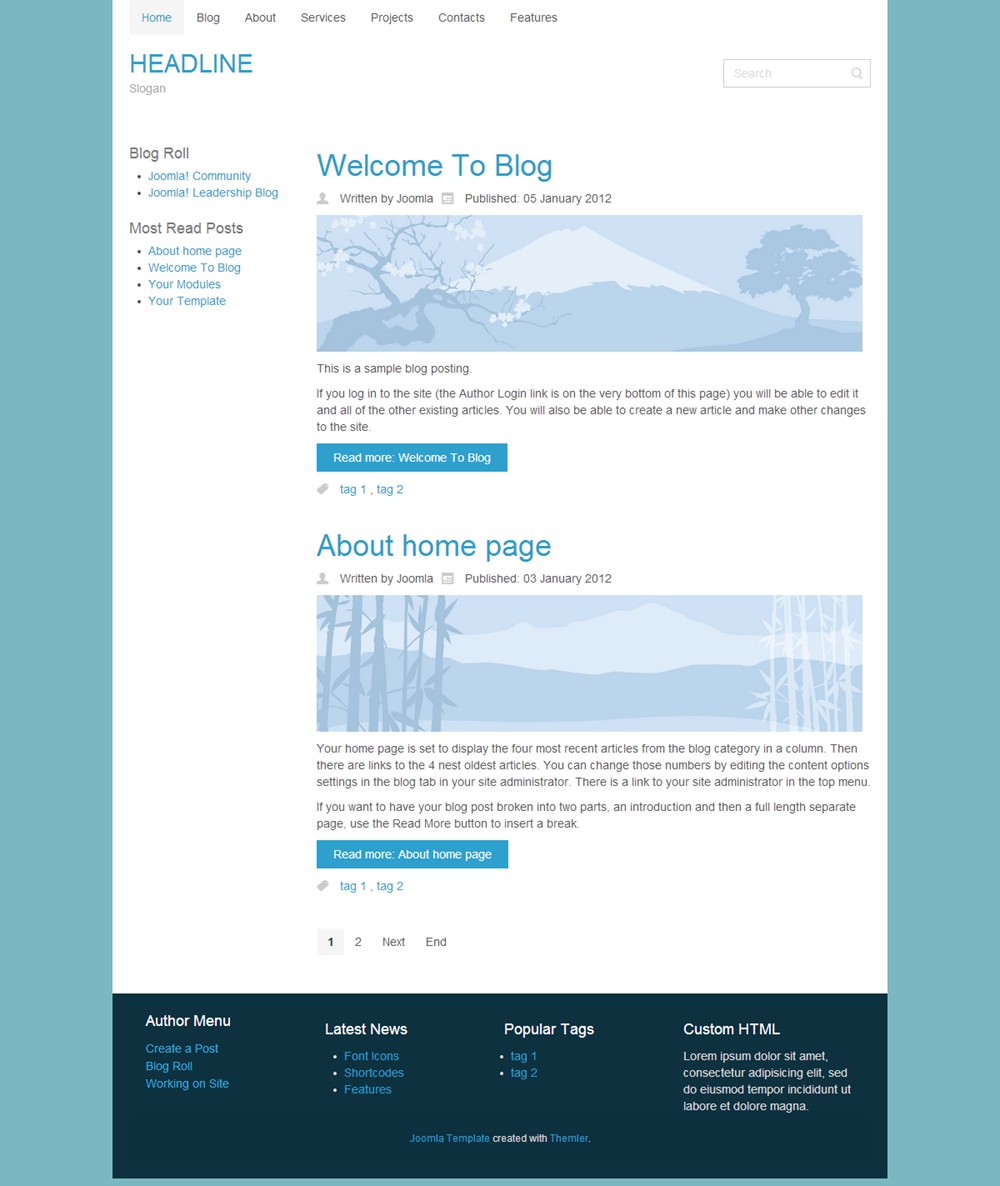 Home Blog About Services Projects Contacts Features

HEADLINE
Slogan

Search

Blog Roll
- Joomla! Community
- Joomla! Leadership Blog

Most Read Posts
- About home page
- Welcome To Blog
- Your Modules
- Your Template

Welcome To Blog

Written by Joomla Published: 05 January 2012

This is a sample blog posting.

If you log in to the site (the Author Login link is on the very bottom of this page) you will be able to edit it and all of the other existing articles. You will also be able to create a new article and make other changes to the site.

Read more: Welcome To Blog

tag 1 , tag 2

About home page

Written by Joomla Published: 03 January 2012

Your home page is set to display the four most recent articles from the blog category in a column. Then there are links to the 4 nest oldest articles. You can change those numbers by editing the content options settings in the blog tab in your site administrator. There is a link to your site administrator in the top menu.

If you want to have your blog post broken into two parts, an introduction and then a full length separate page, use the Read More button to insert a break.

Read more: About home page

tag 1 , tag 2

1 2 Next End

Author Menu
Create a Post
Blog Roll
Working on Site

Latest News
- Font Icons
- Shortcodes
- Features

Popular Tags
- tag 1
- tag 2

Custom HTML
Lorem ipsum dolor sit amet, consectetur adipisicing elit, sed do eiusmod tempor incididunt ut labore et dolore magna.

Joomla Template created with Themler.